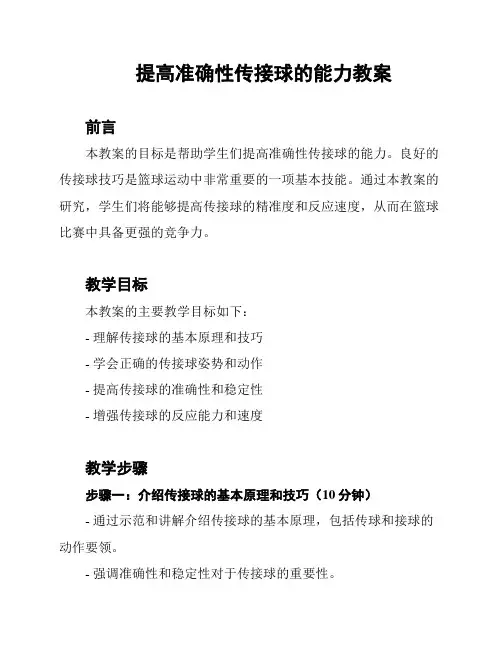 提高准确性传接球的能力教案

前言

本教案的目标是帮助学生们提高准确性传接球的能力。良好的传接球技巧是篮球运动中非常重要的一项基本技能。通过本教案的研究，学生们将能够提高传接球的精准度和反应速度，从而在篮球比赛中具备更强的竞争力。

教学目标

本教案的主要教学目标如下：

- 理解传接球的基本原理和技巧

- 学会正确的传接球姿势和动作

- 提高传接球的准确性和稳定性

- 增强传接球的反应能力和速度

教学步骤

步骤一：介绍传接球的基本原理和技巧（10 分钟）

- 通过示范和讲解介绍传接球的基本原理，包括传球和接球的动作要领。

- 强调准确性和稳定性对于传接球的重要性。